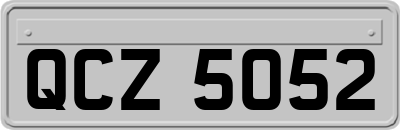 QCZ 5052